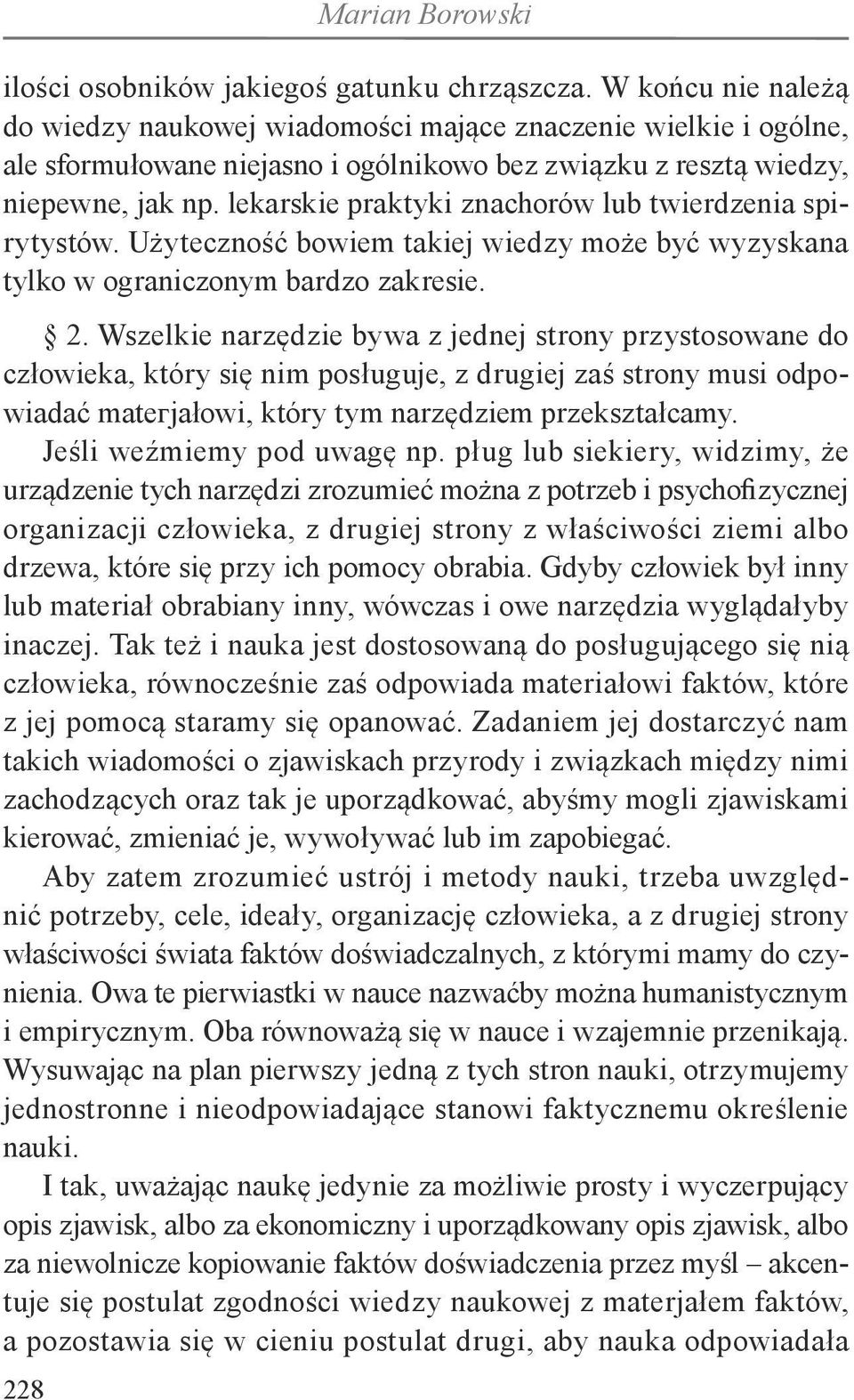 Marian Borowski

ilości osobników jakiegoś gatunku chrząszcza. W końcu nie należą do wiedzy naukowej wiadomości mające znaczenie wielkie i ogólne, ale sformułowane niejasno i ogólnikowo bez związku z resztą wiedzy, niepewne, jak np. lekarskie praktyki znachorów lub twierdzenia spirytystów. Użyteczność bowiem takiej wiedzy może być wyzyskana tylko w ograniczonym bardzo zakresie.

§ 2. Wszelkie narzędzie bywa z jednej strony przystosowane do człowieka, który się nim posługuje, z drugiej zaś strony musi odpowiadać materjałowi, który tym narzędziem przekształcamy. Jeśli weźmiemy pod uwagę np. pług lub siekiery, widzimy, że urządzenie tych narzędzi zrozumieć można z potrzeb i psychofizycznej organizacji człowieka, z drugiej strony z właściwości ziemi albo drzewa, które się przy ich pomocy obrabia. Gdyby człowiek był inny lub materiał obrabiany inny, wówczas i owe narzędzia wyglądałyby inaczej. Tak też i nauka jest dostosowaną do posługującego się nią człowieka, równocześnie zaś odpowiada materiałowi faktów, które z jej pomocą staramy się opanować. Zadaniem jej dostarczyć nam takich wiadomości o zjawiskach przyrody i związkach między nimi zachodzących oraz tak je uporządkować, abyśmy mogli zjawiskami kierować, zmieniać je, wywoływać lub im zapobiegać.

Aby zatem zrozumieć ustrój i metody nauki, trzeba uwzględnić potrzeby, cele, ideały, organizację człowieka, a z drugiej strony właściwości świata faktów doświadczalnych, z którymi mamy do czynienia. Owa te pierwiastki w nauce nazwaćby można humanistycznym i empirycznym. Oba równoważą się w nauce i wzajemnie przenikają. Wysuwając na plan pierwszy jedną z tych stron nauki, otrzymujemy jednostronne i nieodpowiadające stanowi faktycznemu określenie nauki.

I tak, uważając naukę jedynie za możliwie prosty i wyczerpujący opis zjawisk, albo za ekonomiczny i uporządkowany opis zjawisk, albo za niewolnicze kopiowanie faktów doświadczenia przez myśl – akcentuje się postulat zgodności wiedzy naukowej z materjałem faktów, a pozostawia się w cieniu postulat drugi, aby nauka odpowiadała

228